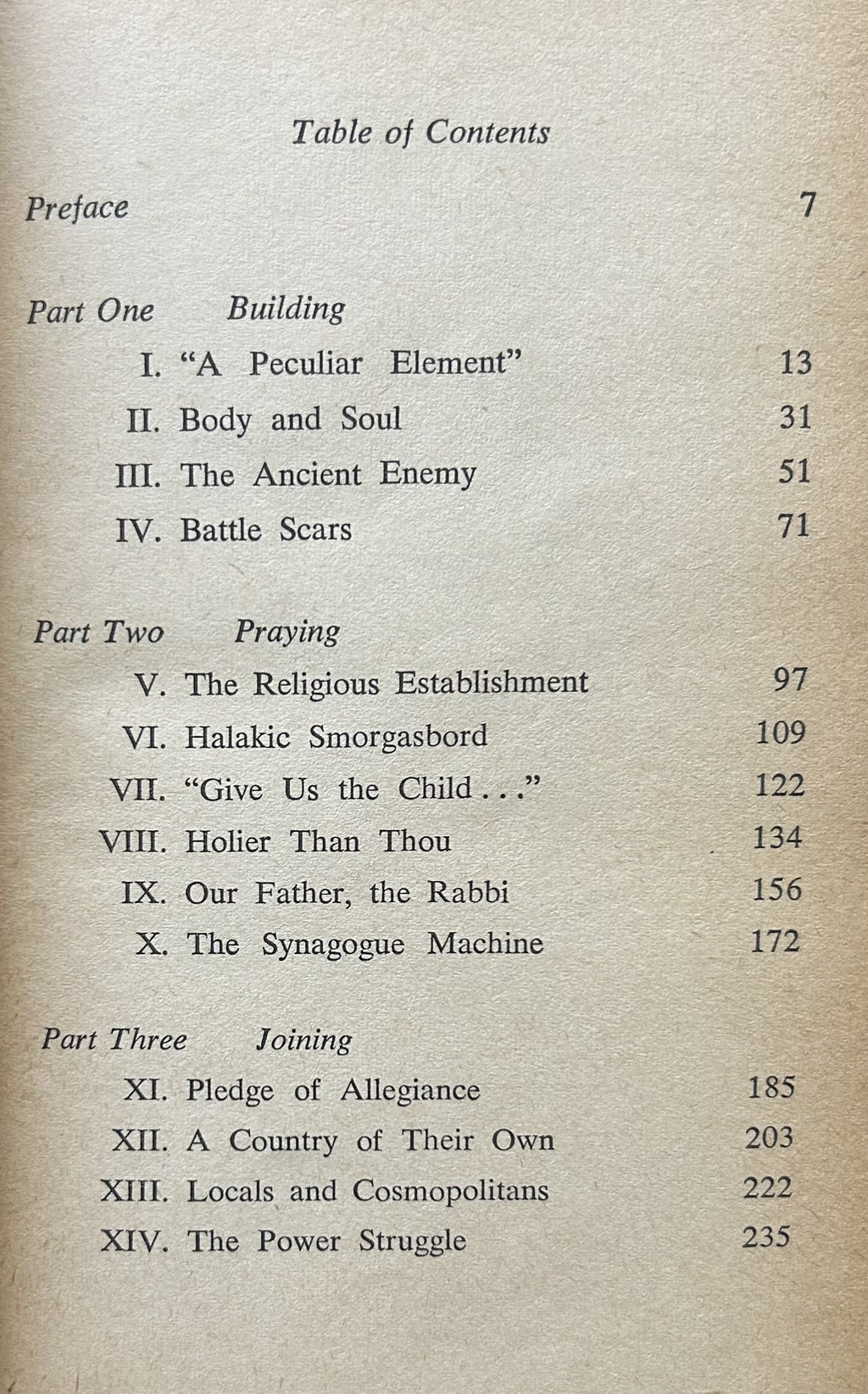 Table of Contents

Preface 7

Part One Building

I. "A Peculiar Element" 13

II. Body and Soul 31

III. The Ancient Enemy 51

IV. Battle Scars 71

Part Two Praying

V. The Religious Establishment 97

VI. Halakic Smorgasbord 109

VII. "Give Us the Child . . ." 122

VIII. Holier Than Thou 134

IX. Our Father, the Rabbi 156

X. The Synagogue Machine 172

Part Three Joining

XI. Pledge of Allegiance 185

XII. A Country of Their Own 203

XIII. Locals and Cosmopolitans 222

XIV. The Power Struggle 235